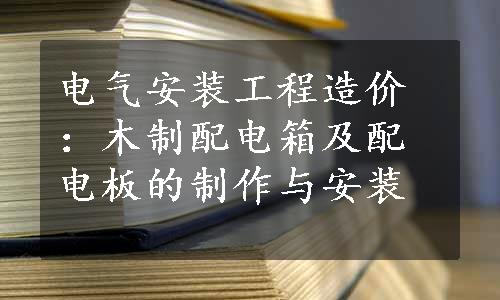 电气安装工程造价：木制配电箱及配电板的制作与安装